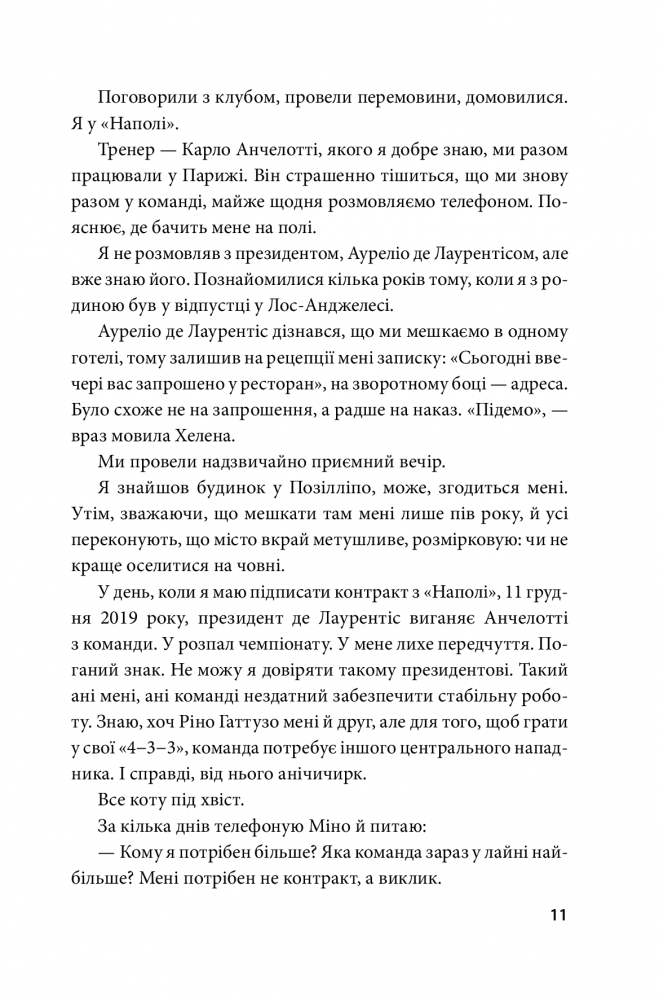 Поговорили з клубом, провели перемовини, домовилися. Я у «Наполі».

Тренер — Карло Анчелотті, якого я добре знаю, ми разом працювали у Парижі. Він страшенно тішиться, що ми знову разом у команді, майже щодня розмовляємо телефоном. Пояснює, де бачить мене на полі.

Я не розмовляв з президентом, Ауреліо де Лаурентісом, але вже знаю його. Познайомилися кілька років тому, коли я з родиною був у відпустці у Лос-Анджелесі.

Ауреліо де Лаурентіс дізнався, що ми мешкаємо в одному готелі, тому залишив на рецепції мені записку: «Сьогодні ввечері вас запрошено у ресторан», на зворотному боці — адреса. Було схоже не на запрошення, а радше на наказ. «Підемо», — враз мовила Хелена.

Ми провели надзвичайно приємний вечір.

Я знайшов будинок у Позілліпо, може, згодиться мені. Утім, зважаючи, що мешкати там мені лише пів року, й усі переконують, що місто вкрай метушливе, розмірковую: чи не краще оселитися на човні.

У день, коли я маю підписати контракт з «Наполі», 11 грудня 2019 року, президент де Лаурентіс виганяє Анчелотті з команди. У розпал чемпіонату. У мене лихе передчуття. Поганий знак. Не можу я довіряти такому президентові. Такий ані мені, ані команді нездатний забезпечити стабільну роботу. Знаю, хоч Ріно Гаттузо мені й друг, але для того, щоб грати у свої «4–3–3», команда потребує іншого центрального нападника. І справді, від нього анічичирк.

Все коту під хвіст.

За кілька днів телефоную Міно й питаю:

— Кому я потрібен більше? Яка команда зараз у лайні найбільше? Мені потрібен не контракт, а виклик.

11